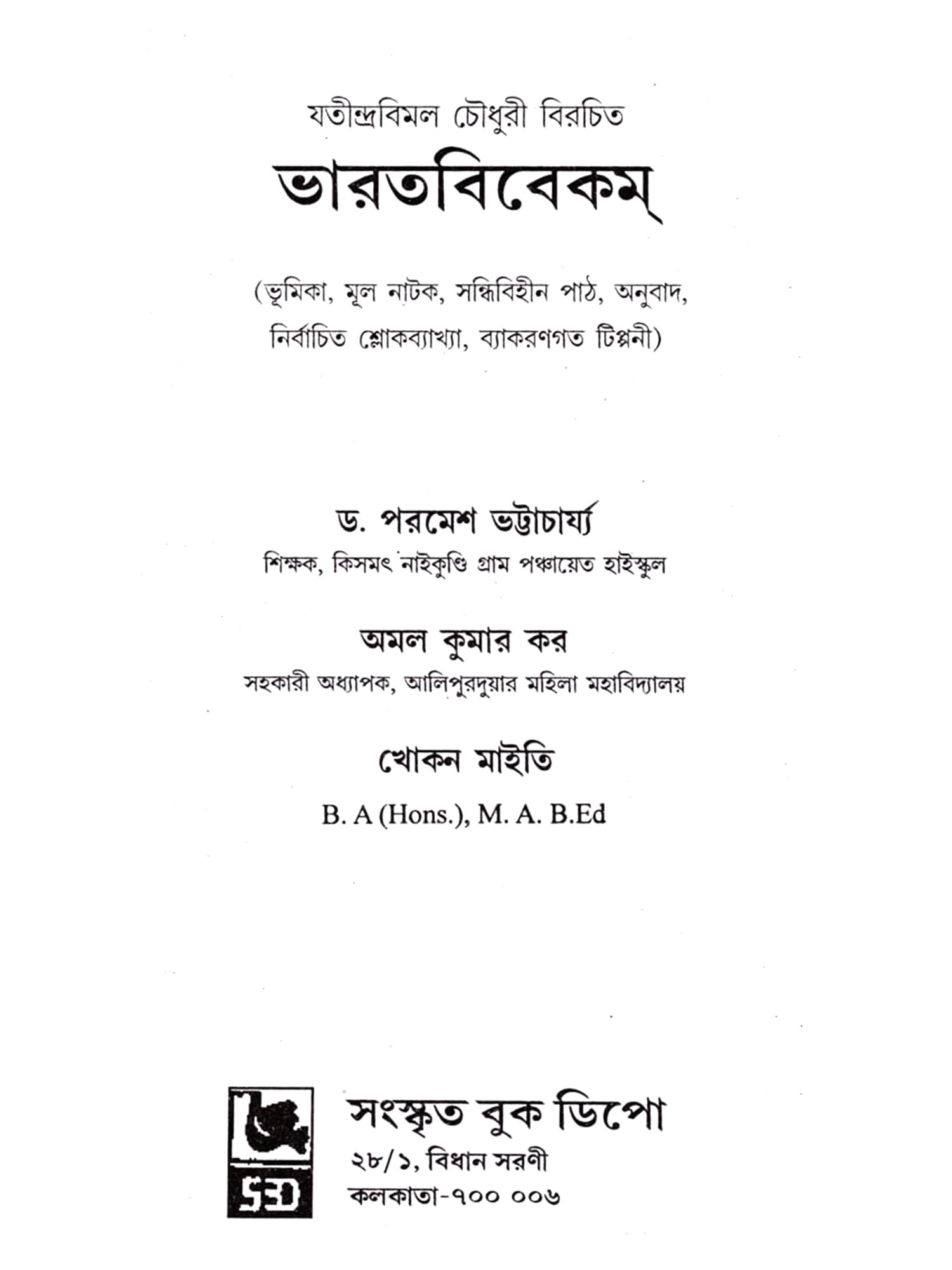 যতীন্দ্রবিমল চৌধুরী বিরচিত

ভারতবিবেকম্

(ভূমিকা, মূল নাটক, সন্ধিবিহীন পাঠ, অনুবাদ, নির্বাচিত শ্লোকব্যাখ্যা, ব্যাকরণগত টিপ্পনী)

ড. পরমেশ ভট্টাচার্য্য
শিক্ষক, কিসমৎ নাইকুণ্ডি গ্রাম পঞ্চায়েত হাইস্কুল

অমল কুমার কর
সহকারী অধ্যাপক, আলিপুরদুয়ার মহিলা মহাবিদ্যালয়

খোকন মাইতি
B. A (Hons.), M. A. B.Ed

SBD

সংস্কৃত বুক ডিপো
২৮/১, বিধান সরণী
কলকাতা-৭০০ ০০৬